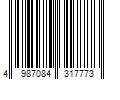 4 987084 317773